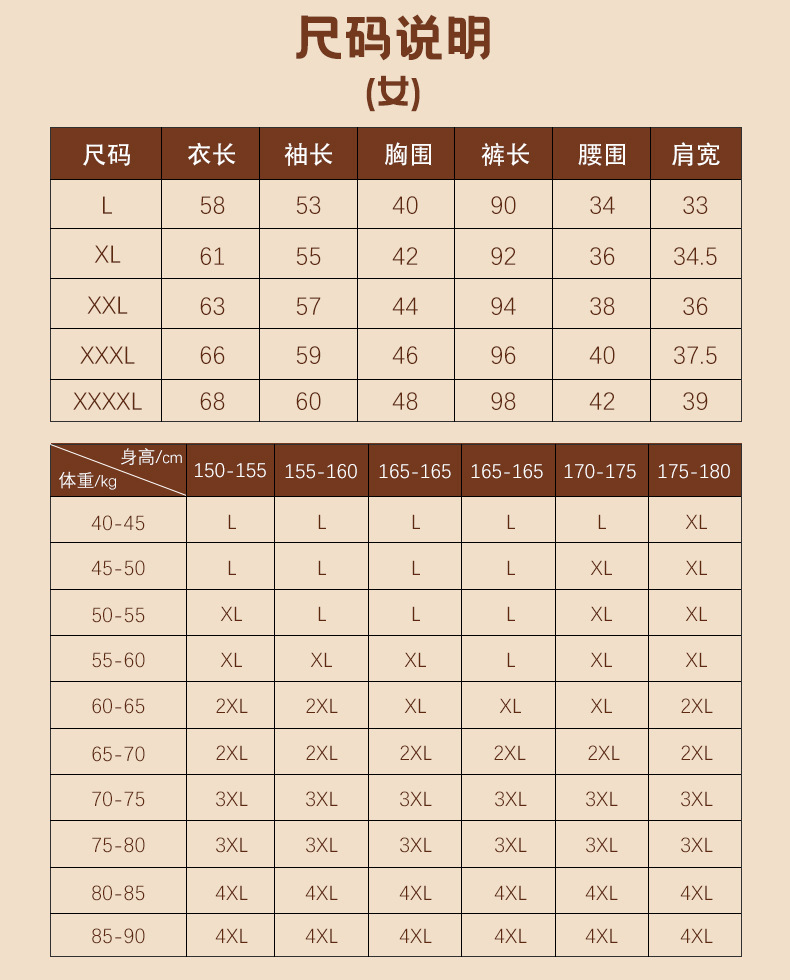 尺码说明
(女)

| 尺码 | 衣长 | 袖长 | 胸围 | 裤长 | 腰围 | 肩宽 |
|---|---|---|---|---|---|---|
| L | 58 | 53 | 40 | 90 | 34 | 33 |
| XL | 61 | 55 | 42 | 92 | 36 | 34.5 |
| XXL | 63 | 57 | 44 | 94 | 38 | 36 |
| XXXL | 66 | 59 | 46 | 96 | 40 | 37.5 |
| XXXXL | 68 | 60 | 48 | 98 | 42 | 39 |

| 身高/cm 体重/kg | 150-155 | 155-160 | 165-165 | 165-165 | 170-175 | 175-180 |
|---|---|---|---|---|---|---|
| 40-45 | L | L | L | L | L | XL |
| 45-50 | L | L | L | L | XL | XL |
| 50-55 | XL | L | L | L | XL | XL |
| 55-60 | XL | XL | XL | L | XL | XL |
| 60-65 | 2XL | 2XL | XL | XL | XL | 2XL |
| 65-70 | 2XL | 2XL | 2XL | 2XL | 2XL | 2XL |
| 70-75 | 3XL | 3XL | 3XL | 3XL | 3XL | 3XL |
| 75-80 | 3XL | 3XL | 3XL | 3XL | 3XL | 3XL |
| 80-85 | 4XL | 4XL | 4XL | 4XL | 4XL | 4XL |
| 85-90 | 4XL | 4XL | 4XL | 4XL | 4XL | 4XL |